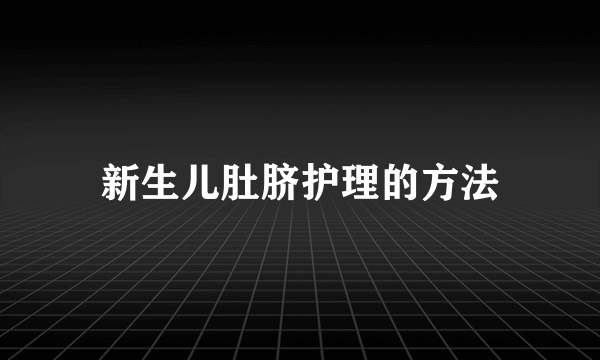 新生儿肚脐护理的方法